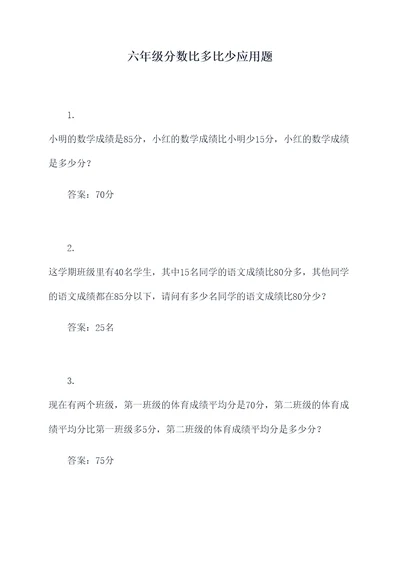 六年级分数比多比少应用题

1.

小明的数学成绩是85分，小红的数学成绩比小明少15分，小红的数学成绩是多少分？

答案：70分

2.

这学期班级里有40名学生，其中15名同学的语文成绩比80分多，其他同学的语文成绩都在85分以下，请问有多少名同学的语文成绩比80分少？

答案：25名

3.

现在有两个班级，第一班级的体育成绩平均分是70分，第二班级的体育成绩平均分比第一班级多5分，第二班级的体育成绩平均分是多少分？

答案：75分